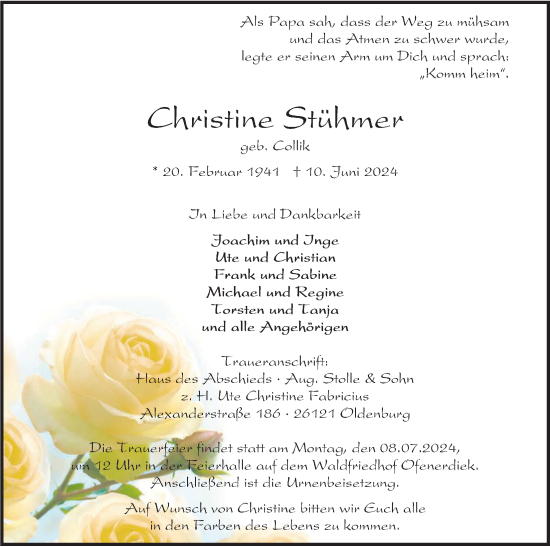 Als Papa sah, dass der Weg zu mühsam und das Atmen zu schwer wurde, legte er seinen Arm um Dich und sprach: „Komm heim“.

Christine Stühmer

geb. Collik

* 20. Februar 1941 † 10. Juni 2024

In Liebe und Dankbarkeit

Joachim und Inge
Ute und Christian
Frank und Sabine
Michael und Regine
Torsten und Tanja
und alle Angehörigen

Traueranschrift:
Haus des Abschieds · Aug. Stolle & Sohn
z. H. Ute Christine Fabricius
Alexanderstraße 186 · 26121 Oldenburg

Die Trauerfeier findet statt am Montag, den 08.07.2024, um 12 Uhr in der Feierhalle auf dem Waldfriedhof Ofenerdiek. Anschließend ist die Urnenbeisetzung.

Auf Wunsch von Christine bitten wir Euch alle in den Farben des Lebens zu kommen.